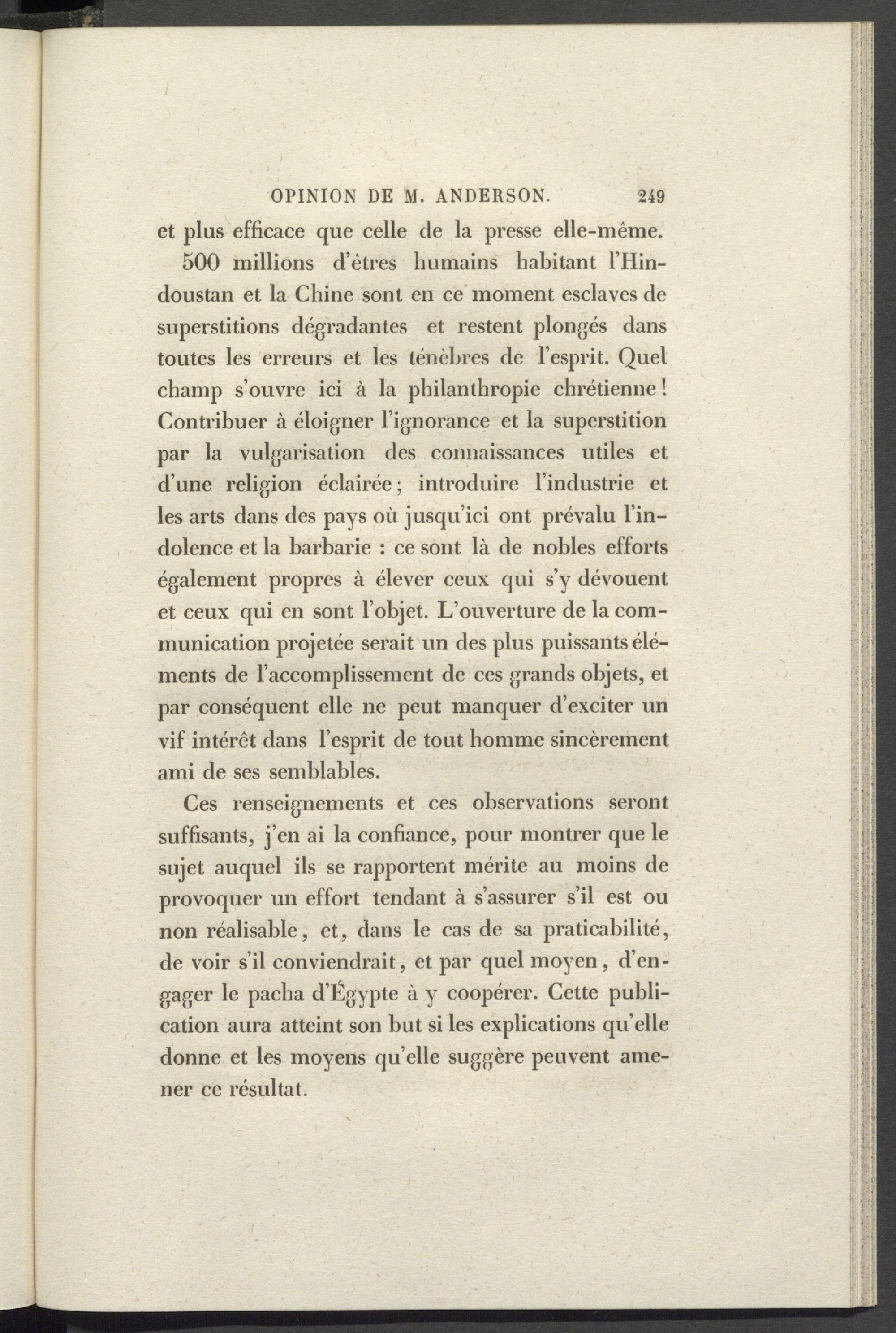 OPINION DE M. ANDERSON. 249

et plus efficace que celle de la presse elle-même.

500 millions d'êtres humains habitant l'Hindoustan et la Chine sont en ce moment esclaves de superstitions dégradantes et restent plongés dans toutes les erreurs et les ténèbres de l'esprit. Quel champ s'ouvre ici à la philanthropie chrétienne! Contribuer à éloigner l'ignorance et la superstition par la vulgarisation des connaissances utiles et d'une religion éclairée; introduire l'industrie et les arts dans des pays où jusqu'ici ont prévalu l'indolence et la barbarie : ce sont là de nobles efforts également propres à élever ceux qui s'y dévouent et ceux qui en sont l'objet. L'ouverture de la communication projetée serait un des plus puissants éléments de l'accomplissement de ces grands objets, et par conséquent elle ne peut manquer d'exciter un vif intérêt dans l'esprit de tout homme sincèrement ami de ses semblables.

Ces renseignements et ces observations seront suffisants, j'en ai la confiance, pour montrer que le sujet auquel ils se rapportent mérite au moins de provoquer un effort tendant à s'assurer s'il est ou non réalisable, et, dans le cas de sa praticabilité, de voir s'il conviendrait, et par quel moyen, d'engager le pacha d'Égypte à y coopérer. Cette publication aura atteint son but si les explications qu'elle donne et les moyens qu'elle suggère peuvent amener ce résultat.